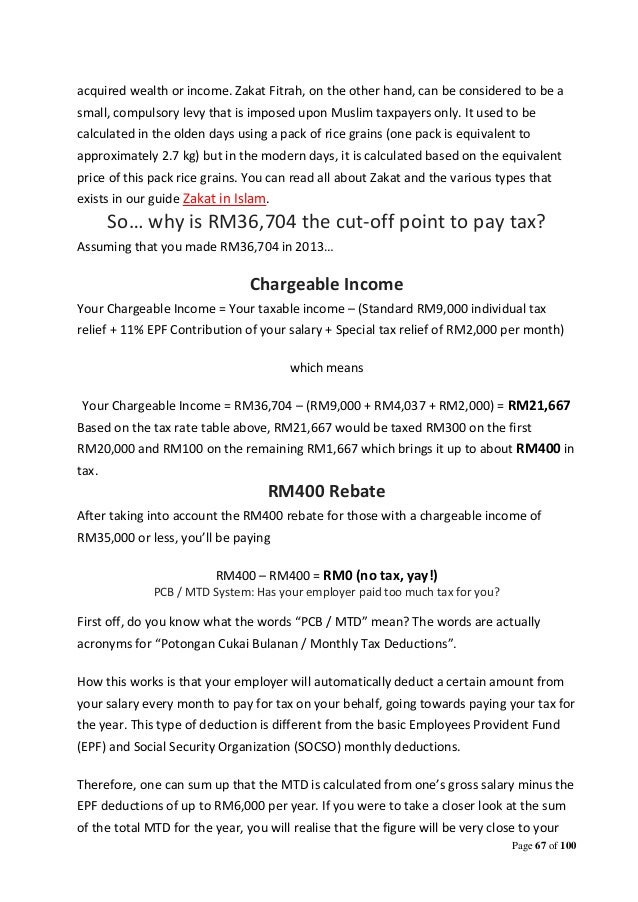 acquired wealth or income. Zakat Fitrah, on the other hand, can be considered to be a small, compulsory levy that is imposed upon Muslim taxpayers only. It used to be calculated in the olden days using a pack of rice grains (one pack is equivalent to approximately 2.7 kg) but in the modern days, it is calculated based on the equivalent price of this pack rice grains. You can read all about Zakat and the various types that exists in our guide Zakat in Islam.

So… why is RM36,704 the cut-off point to pay tax?

Assuming that you made RM36,704 in 2013…

Chargeable Income

Your Chargeable Income = Your taxable income – (Standard RM9,000 individual tax relief + 11% EPF Contribution of your salary + Special tax relief of RM2,000 per month)

which means

Your Chargeable Income = RM36,704 – (RM9,000 + RM4,037 + RM2,000) = RM21,667

Based on the tax rate table above, RM21,667 would be taxed RM300 on the first RM20,000 and RM100 on the remaining RM1,667 which brings it up to about RM400 in tax.

RM400 Rebate

After taking into account the RM400 rebate for those with a chargeable income of RM35,000 or less, you'll be paying

RM400 – RM400 = RM0 (no tax, yay!)

PCB / MTD System: Has your employer paid too much tax for you?

First off, do you know what the words "PCB / MTD" mean? The words are actually acronyms for "Potongan Cukai Bulanan / Monthly Tax Deductions".

How this works is that your employer will automatically deduct a certain amount from your salary every month to pay for tax on your behalf, going towards paying your tax for the year. This type of deduction is different from the basic Employees Provident Fund (EPF) and Social Security Organization (SOCSO) monthly deductions.

Therefore, one can sum up that the MTD is calculated from one's gross salary minus the EPF deductions of up to RM6,000 per year. If you were to take a closer look at the sum of the total MTD for the year, you will realise that the figure will be very close to your

Page 67 of 100